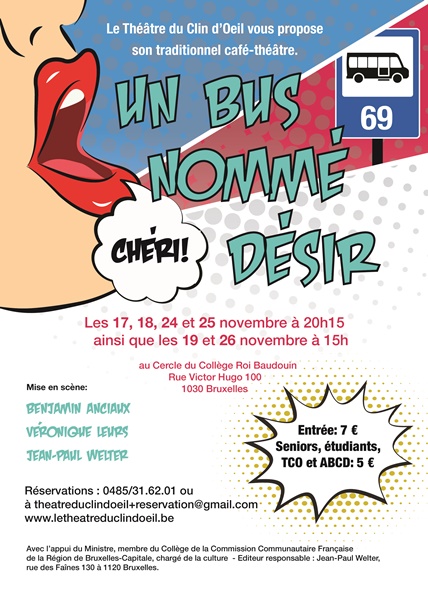 Le Théâtre du Clin d'Oeil vous propose son traditionnel café-théâtre.

69

UN BUS NOMMÉ DÉSIR

CHÉRI!

Les 17, 18, 24 et 25 novembre à 20h15
ainsi que les 19 et 26 novembre à 15h

au Cercle du Collège Roi Baudouin
Rue Victor Hugo 100
1030 Bruxelles

Mise en scène:

BENJAMIN ANCIAUX
VÉRONIQUE LEURS
JEAN-PAUL WELTER

Entrée: 7 €
Seniors, étudiants, TCO et ABCD: 5 €

Réservations : 0485/31.62.01 ou
à theatreduclindoeil+reservation@gmail.com
www.letheatreduclindoeil.be

Avec l'appui du Ministre, membre du Collège de la Commission Communautaire Française de la Région de Bruxelles-Capitale, chargé de la culture - Editeur responsable : Jean-Paul Welter, rue des Faînes 130 à 1120 Bruxelles.